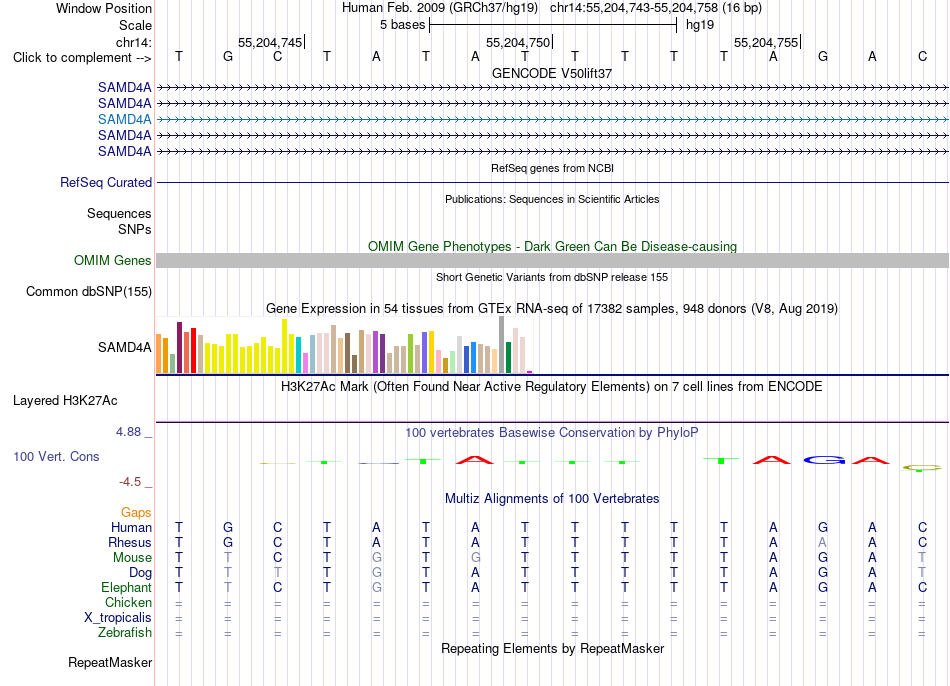 Window Position Human Feb. 2009 (GRCh37/hg19) chr14:55,204,743-55,204,758 (16 bp)
Scale 5 bases hg19
chr14: 55,204,745 55,204,750 55,204,755
Click to complement --> T G C T A T A T T T T T A G A C
GENCODE V50lift37
SAMD4A
SAMD4A
SAMD4A
SAMD4A
SAMD4A
RefSeq genes from NCBI
RefSeq Curated
Publications: Sequences in Scientific Articles
Sequences
SNPs
OMIM Gene Phenotypes - Dark Green Can Be Disease-causing
OMIM Genes
Short Genetic Variants from dbSNP release 155
Common dbSNP(155)
Gene Expression in 54 tissues from GTEx RNA-seq of 17382 samples, 948 donors (V8, Aug 2019)
SAMD4A
H3K27Ac Mark (Often Found Near Active Regulatory Elements) on 7 cell lines from ENCODE
Layered H3K27Ac
4.88 _
100 vertebrates Basewise Conservation by PhyloP
100 Vert. Cons
-4.5 _
Multiz Alignments of 100 Vertebrates
Gaps
Human T G C T A T A T T T T T A G A C
Rhesus T G C T A T A T T T T T A A A C
Mouse T T C T G T G T T T T T A G A T
Dog T T T T G T A T T T T T A G A T
Elephant T T C T G T A T T T T T A G A C
Chicken = = = = = = = = = = = = = = = =
X_tropicalis = = = = = = = = = = = = = = = =
Zebrafish = = = = = = = = = = = = = = = =
Repeating Elements by RepeatMasker
RepeatMasker